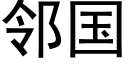 邻国